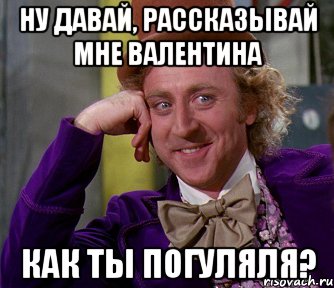 НУ ДАВАЙ, РАССКАЗЫВАЙ МНЕ ВАЛЕНТИНА

КАК ТЫ ПОГУЛЯЛЯ?

risovach.ru